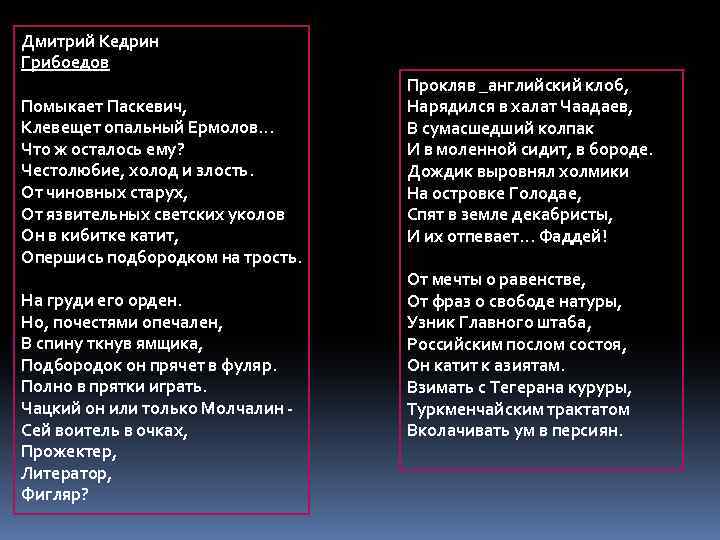 Дмитрий Кедрин
Грибоедов

Помыкает Паскевич,
Клевещет опальный Ермолов…
Что ж осталось ему?
Честолюбие, холод и злость.
От чиновных старух,
От язвительных светских уколов
Он в кибитке катит,
Опершись подбородком на трость.

На груди его орден.
Но, почестями опечален,
В спину ткнув ямщика,
Подбородок он прячет в фуляр.
Полно в прятки играть.
Чацкий он или только Молчалин -
Сей воитель в очках,
Прожектер,
Литератор,
Фигляр?

Прокляв _английский клоб,
Нарядился в халат Чаадаев,
В сумасшедший колпак
И в моленной сидит, в бороде.
Дождик выровнял холмики
На островке Голодае,
Спят в земле декабристы,
И их отпевает… Фаддей!

От мечты о равенстве,
От фраз о свободе натуры,
Узник Главного штаба,
Российским послом состоя,
Он катит к азиятам.
Взимать с Тегерана куруры,
Туркменчайским трактатом
Вколачивать ум в персиян.